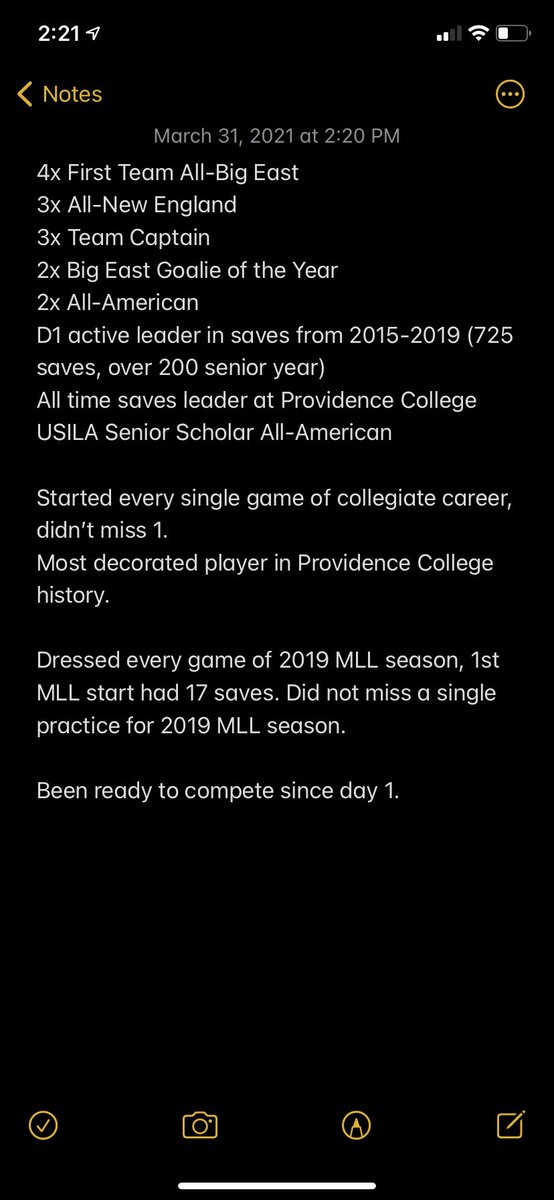 2:21

Notes

March 31, 2021 at 2:20 PM

4x First Team All-Big East
3x All-New England
3x Team Captain
2x Big East Goalie of the Year
2x All-American
D1 active leader in saves from 2015-2019 (725 saves, over 200 senior year)
All time saves leader at Providence College
USILA Senior Scholar All-American

Started every single game of collegiate career, didn't miss 1.
Most decorated player in Providence College history.

Dressed every game of 2019 MLL season, 1st MLL start had 17 saves. Did not miss a single practice for 2019 MLL season.

Been ready to compete since day 1.